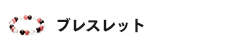 ブレスレット